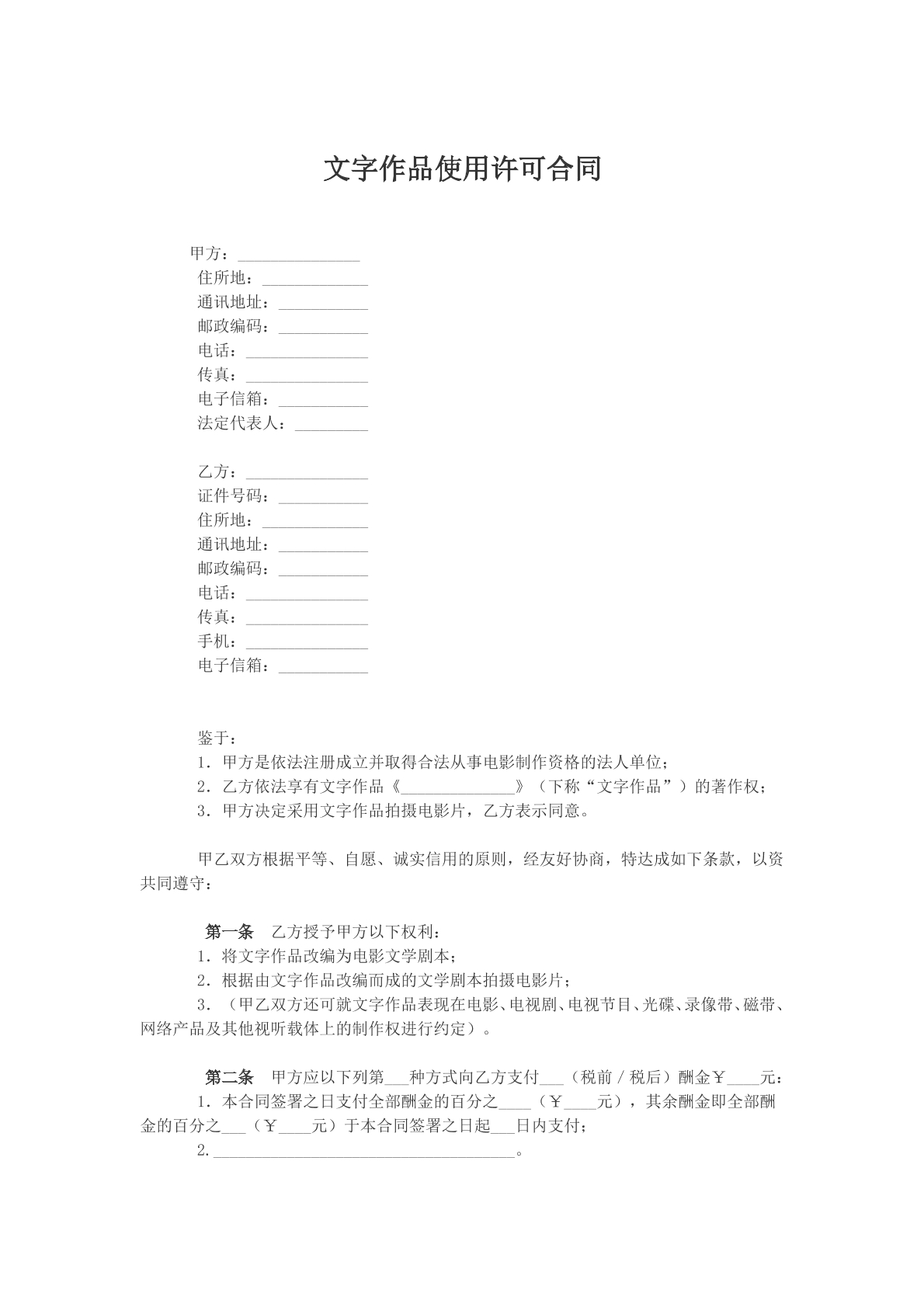 文字作品使用许可合同

甲方：____
住所地：____
通讯地址：____
邮政编码：____
电话：____
传真：____
电子信箱：____
法定代表人：____

乙方：____
证件号码：____
住所地：____
通讯地址：____
邮政编码：____
电话：____
传真：____
手机：____
电子信箱：____

鉴于：
1．甲方是依法注册成立并取得合法从事电影制作资格的法人单位；
2．乙方依法享有文字作品《____》（下称“文字作品”）的著作权；
3．甲方决定采用文字作品拍摄电影片，乙方表示同意。

甲乙双方根据平等、自愿、诚实信用的原则，经友好协商，特达成如下条款，以资共同遵守：

第一条 乙方授予甲方以下权利：
1．将文字作品改编为电影文学剧本；
2．根据由文字作品改编而成的文学剧本拍摄电影片；
3．（甲乙双方还可就文字作品表现在电影、电视剧、电视节目、光碟、录像带、磁带、网络产品及其他视听载体上的制作权进行约定）。

第二条 甲方应以下列第____种方式向乙方支付____（税前/税后）酬金￥____元：
1．本合同签署之日支付全部酬金的百分之____（￥____元），其余酬金即全部酬金的百分之____（￥____元）于本合同签署之日起____日内支付；
2.____。